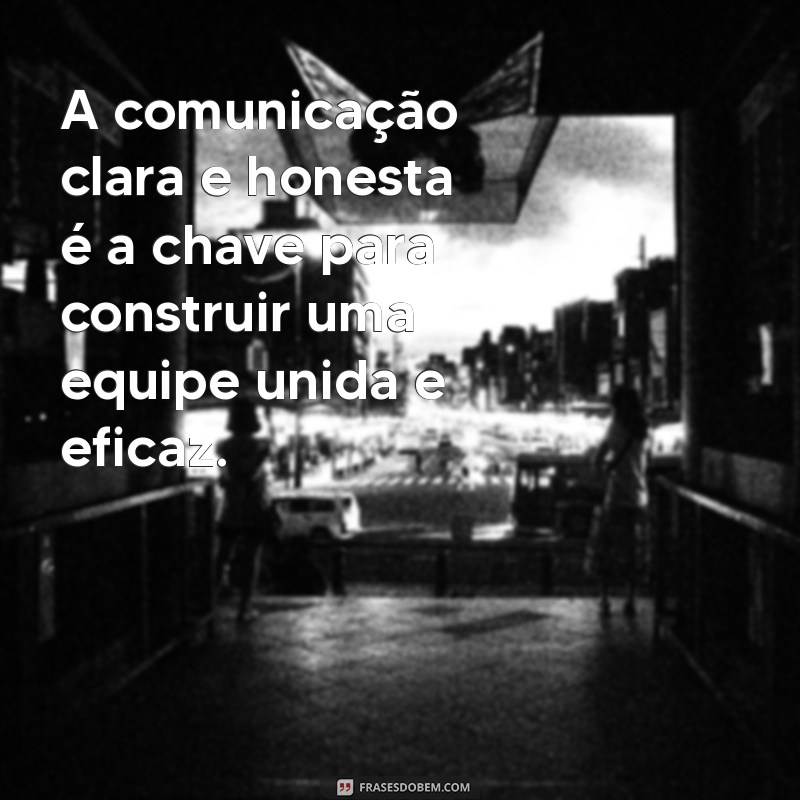 A comunicação clara e honesta é a chave para construir uma equipe unida e eficaz.

FRASESDOBEM.COM